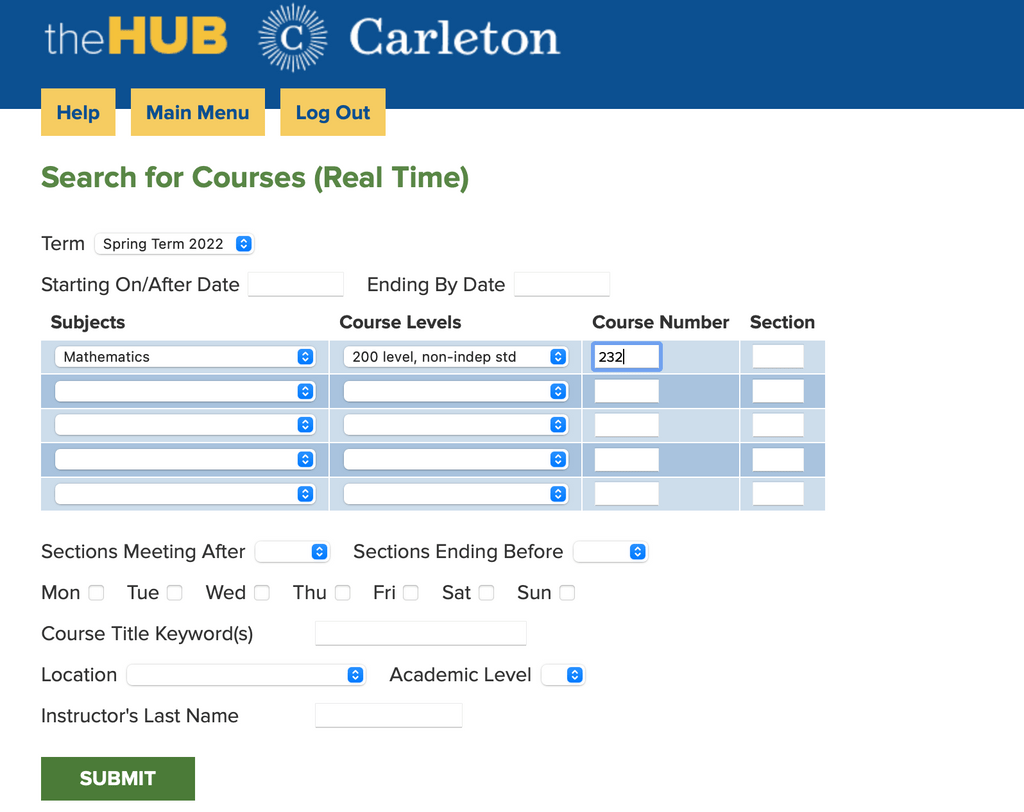 theHUB C Carleton

Help Main Menu Log Out

Search for Courses (Real Time)

Term Spring Term 2022

Starting On/After Date Ending By Date

| Subjects | Course Levels | Course Number | Section |
|---|---|---|---|
| Mathematics | 200 level, non-indep std | 232 | |
| | | | |
| | | | |
| | | | |
| | | | |

Sections Meeting After Sections Ending Before

Mon Tue Wed Thu Fri Sat Sun

Course Title Keyword(s)

Location Academic Level

Instructor's Last Name

SUBMIT